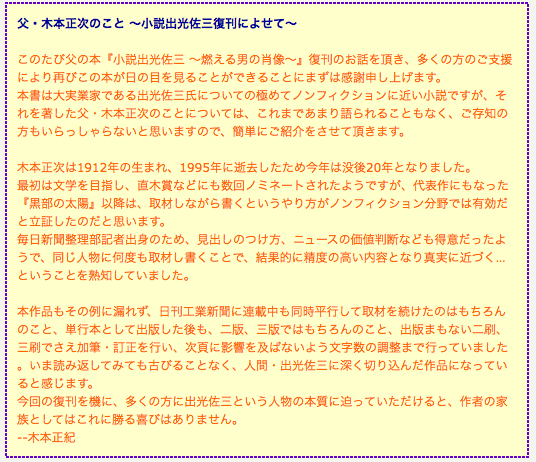 父・木本正次のこと 〜小説出光佐三復刊によせて〜

このたび父の本『小説出光佐三 〜燃える男の肖像〜』復刊のお話を頂き、多くの方のご支援により再びこの本が日の目を見ることができることにまずは感謝申し上げます。
本書は大実業家である出光佐三氏についての極めてノンフィクションに近い小説ですが、それを著した父・木本正次のことについては、これまであまり語られることもなく、ご存知の方もいらっしゃらないと思いますので、簡単にご紹介をさせて頂きます。

木本正次は1912年の生まれ、1995年に逝去したため今年は没後20年となりました。
最初は文学を目指し、直木賞などにも数回ノミネートされたようですが、代表作にもなった『黒部の太陽』以降は、取材しながら書くというやり方がノンフィクション分野では有効だと立証したのだと思います。
毎日新聞整理部記者出身のため、見出しのつけ方、ニュースの価値判断なども得意だったようで、同じ人物に何度も取材し書くことで、結果的に精度の高い内容となり真実に近づく…ということを熟知していました。

本作品もその例に漏れず、日刊工業新聞に連載中も同時平行して取材を続けたのはもちろんのこと、単行本として出版した後も、二版、三版ではもちろんのこと、出版まもない二刷、三刷でさえ加筆・訂正を行い、次頁に影響を及ばないよう文字数の調整まで行っていました。いま読み返してみても古びることなく、人間・出光佐三に深く切り込んだ作品になっていると感じます。
今回の復刊を機に、多くの方に出光佐三という人物の本質に迫っていただけると、作者の家族としてはこれに勝る喜びはありません。
--木本正紀